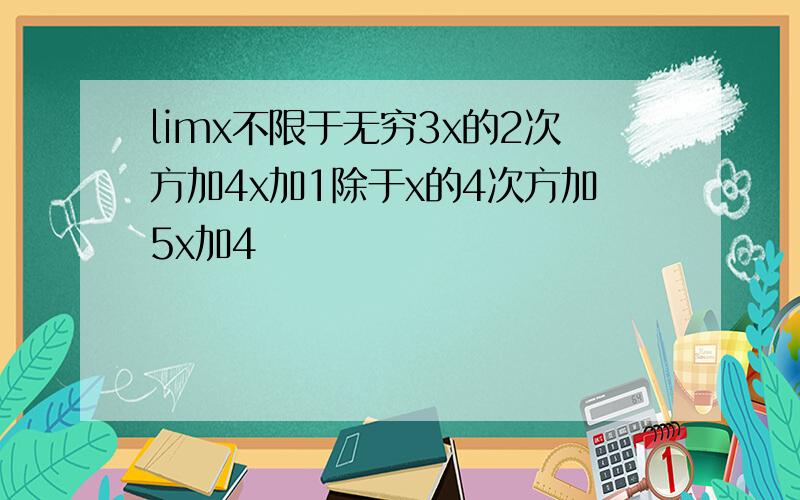 limx不限于无穷3x的2次方加4x加1除于x的4次方加5x加4